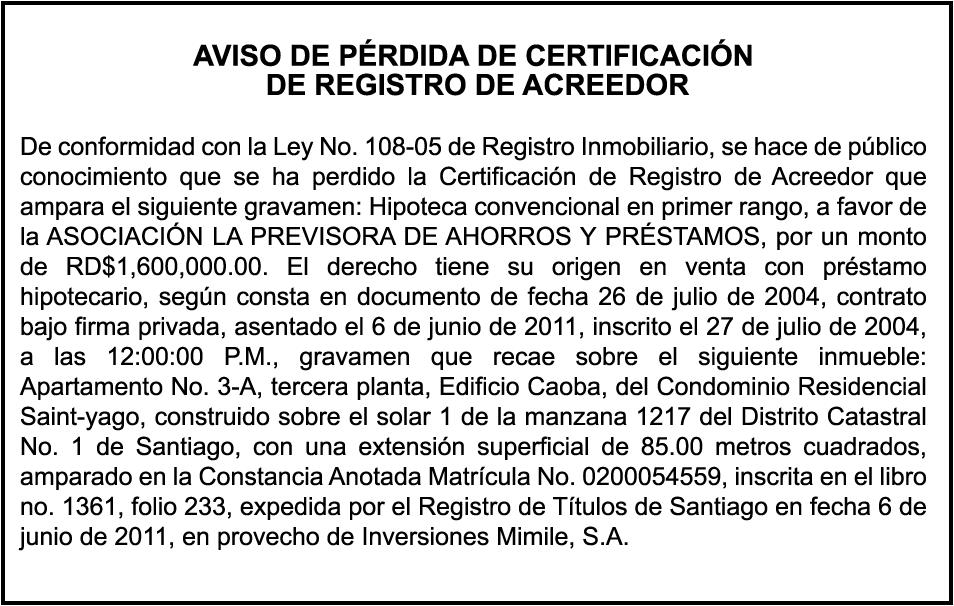 AVISO DE PÉRDIDA DE CERTIFICACIÓN
DE REGISTRO DE ACREEDOR

De conformidad con la Ley No. 108-05 de Registro Inmobiliario, se hace de público conocimiento que se ha perdido la Certificación de Registro de Acreedor que ampara el siguiente gravamen: Hipoteca convencional en primer rango, a favor de la ASOCIACIÓN LA PREVISORA DE AHORROS Y PRÉSTAMOS, por un monto de RD$1,600,000.00. El derecho tiene su origen en venta con préstamo hipotecario, según consta en documento de fecha 26 de julio de 2004, contrato bajo firma privada, asentado el 6 de junio de 2011, inscrito el 27 de julio de 2004, a las 12:00:00 P.M., gravamen que recae sobre el siguiente inmueble: Apartamento No. 3-A, tercera planta, Edificio Caoba, del Condominio Residencial Saint-yago, construido sobre el solar 1 de la manzana 1217 del Distrito Catastral No. 1 de Santiago, con una extensión superficial de 85.00 metros cuadrados, amparado en la Constancia Anotada Matrícula No. 0200054559, inscrita en el libro no. 1361, folio 233, expedida por el Registro de Títulos de Santiago en fecha 6 de junio de 2011, en provecho de Inversiones Mimile, S.A.